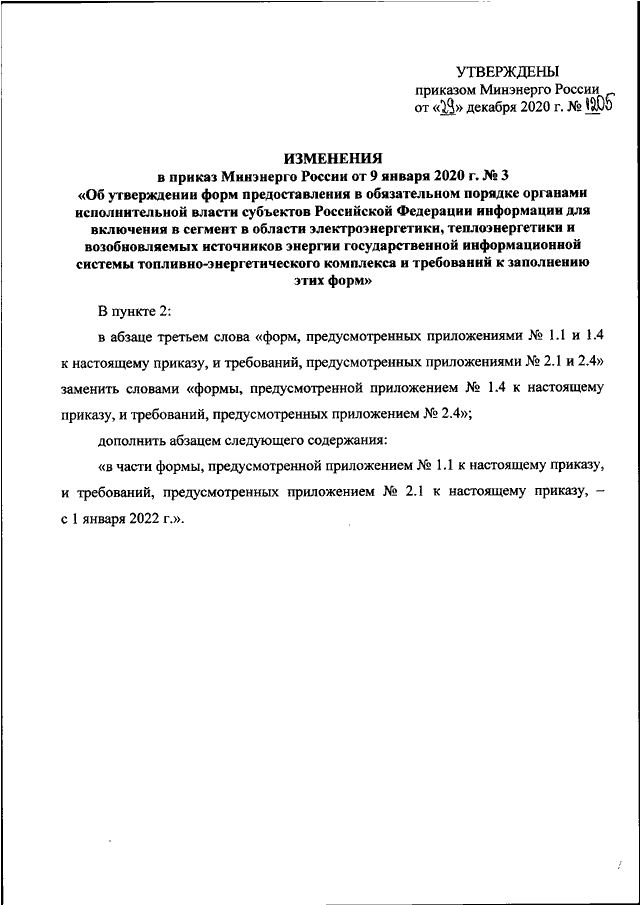 УТВЕРЖДЕНЫ
приказом Минэнерго России
от «29» декабря 2020 г. № 1205

ИЗМЕНЕНИЯ
в приказ Минэнерго России от 9 января 2020 г. № 3
«Об утверждении форм предоставления в обязательном порядке органами исполнительной власти субъектов Российской Федерации информации для включения в сегмент в области электроэнергетики, теплоэнергетики и возобновляемых источников энергии государственной информационной системы топливно-энергетического комплекса и требований к заполнению этих форм»

В пункте 2:

в абзаце третьем слова «форм, предусмотренных приложениями № 1.1 и 1.4 к настоящему приказу, и требований, предусмотренных приложениями № 2.1 и 2.4» заменить словами «формы, предусмотренной приложением № 1.4 к настоящему приказу, и требований, предусмотренных приложением № 2.4»;

дополнить абзацем следующего содержания:

«в части формы, предусмотренной приложением № 1.1 к настоящему приказу, и требований, предусмотренных приложением № 2.1 к настоящему приказу, – с 1 января 2022 г.».